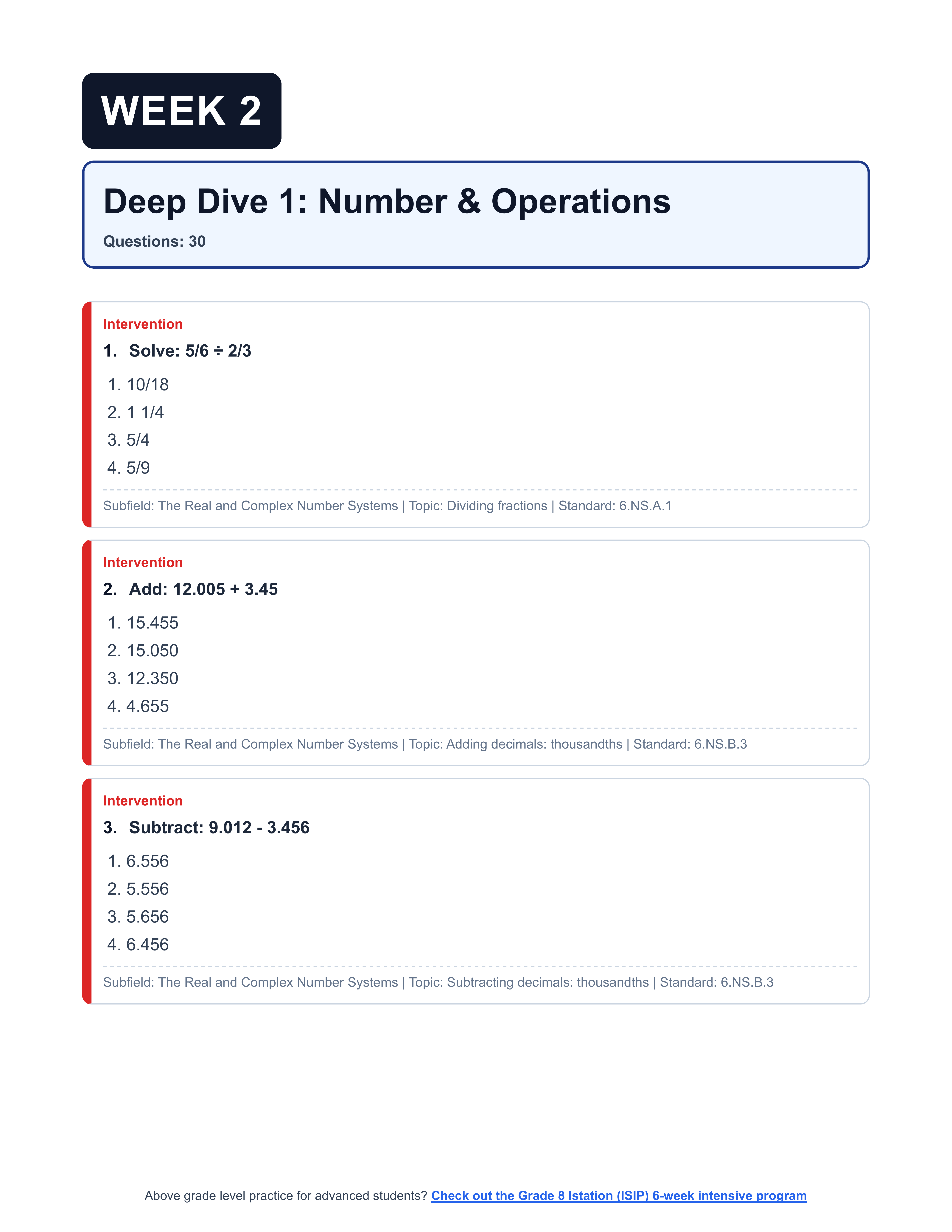 WEEK 2

Deep Dive 1: Number & Operations

Questions: 30

Intervention

1. Solve: 5/6 ÷ 2/3

1. 10/18
2. 1 1/4
3. 5/4
4. 5/9

Subfield: The Real and Complex Number Systems | Topic: Dividing fractions | Standard: 6.NS.A.1

Intervention

2. Add: 12.005 + 3.45

1. 15.455
2. 15.050
3. 12.350
4. 4.655

Subfield: The Real and Complex Number Systems | Topic: Adding decimals: thousandths | Standard: 6.NS.B.3

Intervention

3. Subtract: 9.012 - 3.456

1. 6.556
2. 5.556
3. 5.656
4. 6.456

Subfield: The Real and Complex Number Systems | Topic: Subtracting decimals: thousandths | Standard: 6.NS.B.3

Above grade level practice for advanced students? Check out the Grade 8 Istation (ISIP) 6-week intensive program